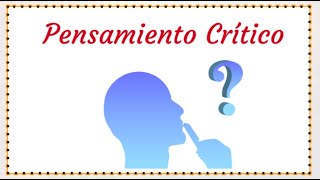 Pensamiento Crítico

?